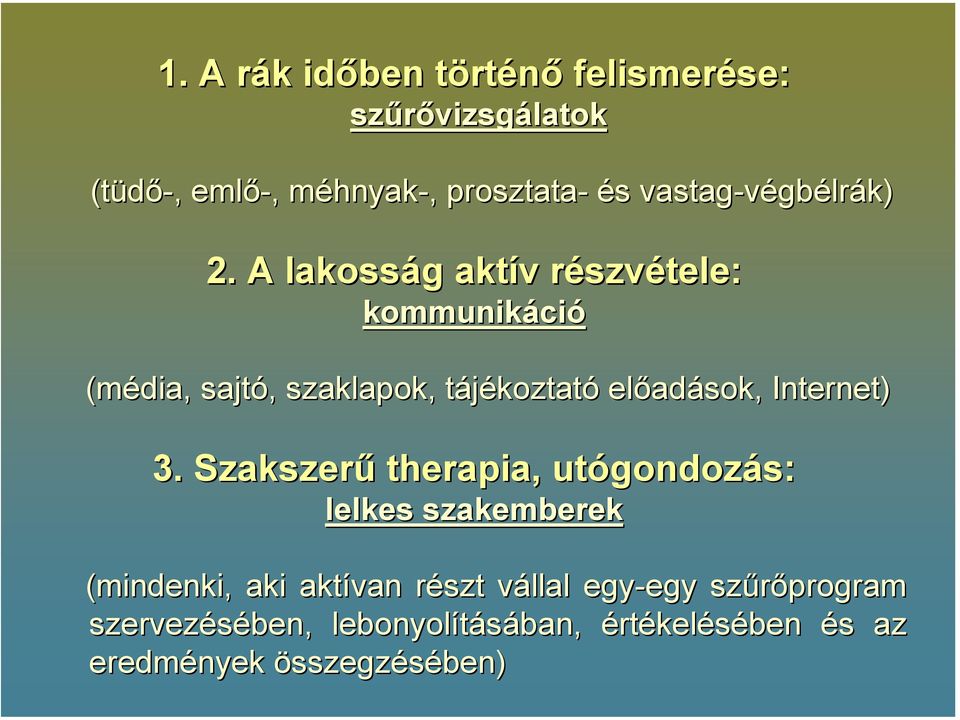 1. A rák időben történő felismerése:
szűrővizsgálatok

(tüdő-, emlő-, méhnyak-, prosztata- és vastag-végbélrák)

2. A lakosság aktív részvétele:
kommunikáció

(média, sajtó, szaklapok, tájékoztató előadások, Internet)

3. Szakszerű therapia, utógondozás:
lelkes szakemberek

(mindenki, aki aktívan részt vállal egy-egy szűrőprogram szervezésében, lebonyolításában, értékelésében és az eredmények összegzésében)